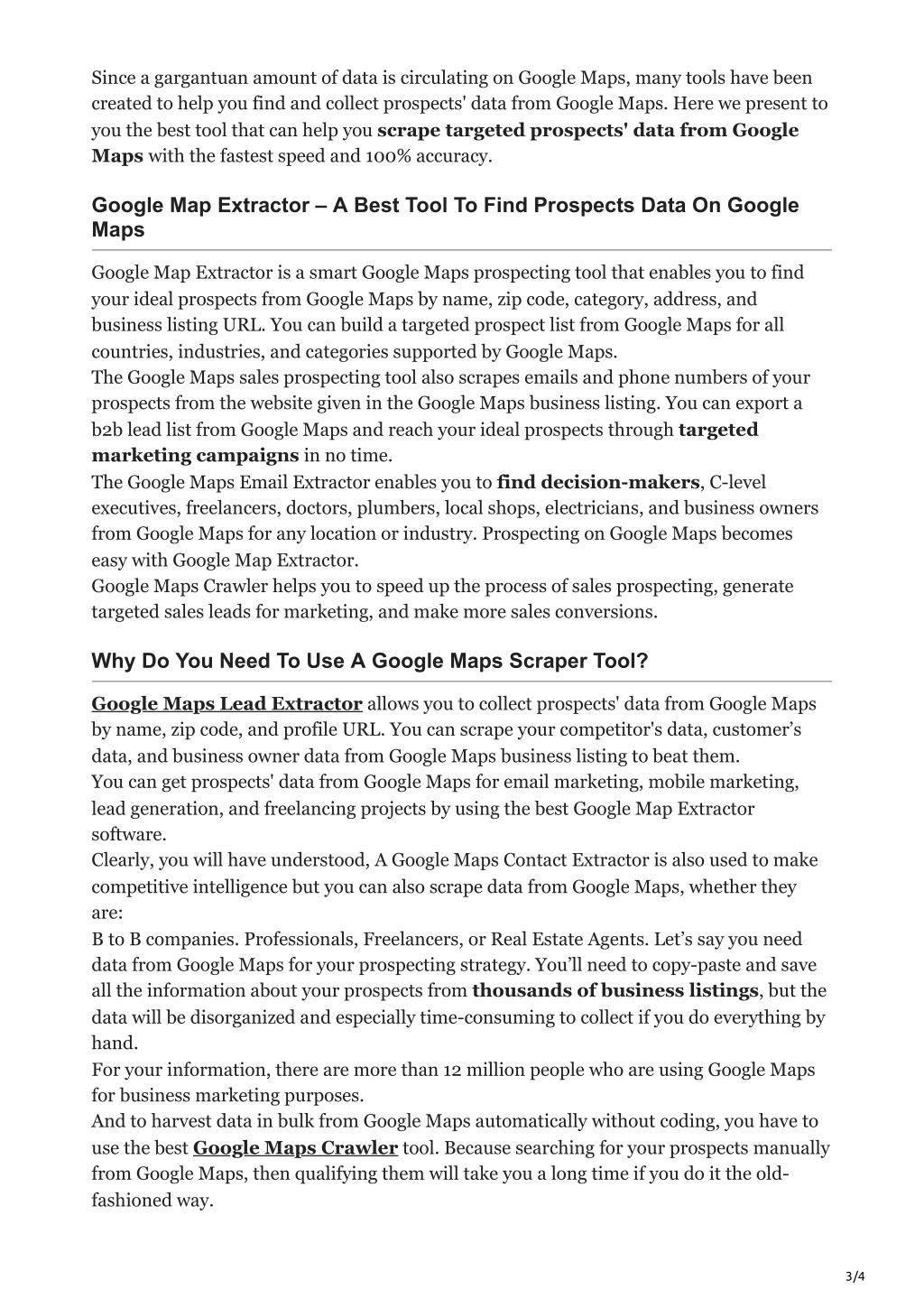 Since a gargantuan amount of data is circulating on Google Maps, many tools have been created to help you find and collect prospects' data from Google Maps. Here we present to you the best tool that can help you scrape targeted prospects' data from Google Maps with the fastest speed and 100% accuracy.

Google Map Extractor – A Best Tool To Find Prospects Data On Google Maps

Google Map Extractor is a smart Google Maps prospecting tool that enables you to find your ideal prospects from Google Maps by name, zip code, category, address, and business listing URL. You can build a targeted prospect list from Google Maps for all countries, industries, and categories supported by Google Maps.
The Google Maps sales prospecting tool also scrapes emails and phone numbers of your prospects from the website given in the Google Maps business listing. You can export a b2b lead list from Google Maps and reach your ideal prospects through targeted marketing campaigns in no time.
The Google Maps Email Extractor enables you to find decision-makers, C-level executives, freelancers, doctors, plumbers, local shops, electricians, and business owners from Google Maps for any location or industry. Prospecting on Google Maps becomes easy with Google Map Extractor.
Google Maps Crawler helps you to speed up the process of sales prospecting, generate targeted sales leads for marketing, and make more sales conversions.

Why Do You Need To Use A Google Maps Scraper Tool?

Google Maps Lead Extractor allows you to collect prospects' data from Google Maps by name, zip code, and profile URL. You can scrape your competitor's data, customer’s data, and business owner data from Google Maps business listing to beat them.
You can get prospects' data from Google Maps for email marketing, mobile marketing, lead generation, and freelancing projects by using the best Google Map Extractor software.
Clearly, you will have understood, A Google Maps Contact Extractor is also used to make competitive intelligence but you can also scrape data from Google Maps, whether they are:
B to B companies. Professionals, Freelancers, or Real Estate Agents. Let’s say you need data from Google Maps for your prospecting strategy. You’ll need to copy-paste and save all the information about your prospects from thousands of business listings, but the data will be disorganized and especially time-consuming to collect if you do everything by hand.
For your information, there are more than 12 million people who are using Google Maps for business marketing purposes.
And to harvest data in bulk from Google Maps automatically without coding, you have to use the best Google Maps Crawler tool. Because searching for your prospects manually from Google Maps, then qualifying them will take you a long time if you do it the old-fashioned way.

3/4